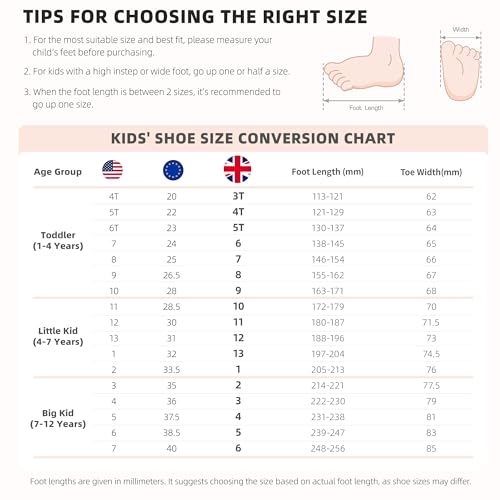 TIPS FOR CHOOSING THE RIGHT SIZE

1. For the most suitable size and best fit, please measure your child's feet before purchasing.

2. For kids with a high instep or wide foot, go up one or half a size.

3. When the foot length is between 2 sizes, it's recommended to go up one size.

Width

Foot Length

KIDS' SHOE SIZE CONVERSION CHART

| Age Group | | | | Foot Length (mm) | Toe Width(mm) |
|---|---|---|---|---|---|
| Toddler (1-4 Years) | 4T | 20 | 3T | 113-121 | 62 |
| | 5T | 22 | 4T | 121-129 | 63 |
| | 6T | 23 | 5T | 130-137 | 64 |
| | 7 | 24 | 6 | 138-145 | 65 |
| | 8 | 25 | 7 | 146-154 | 66 |
| | 9 | 26.5 | 8 | 155-162 | 67 |
| | 10 | 28 | 9 | 163-171 | 68 |
| Little Kid (4-7 Years) | 11 | 28.5 | 10 | 172-179 | 70 |
| | 12 | 30 | 11 | 180-187 | 71.5 |
| | 13 | 31 | 12 | 188-196 | 73 |
| | 1 | 32 | 13 | 197-204 | 74.5 |
| | 2 | 33.5 | 1 | 205-213 | 76 |
| Big Kid (7-12 Years) | 3 | 35 | 2 | 214-221 | 77.5 |
| | 4 | 36 | 3 | 222-230 | 79 |
| | 5 | 37.5 | 4 | 231-238 | 81 |
| | 6 | 38.5 | 5 | 239-247 | 83 |
| | 7 | 40 | 6 | 248-256 | 85 |

Foot lengths are given in millimeters. It suggests choosing the size based on actual foot length, as shoe sizes may differ.